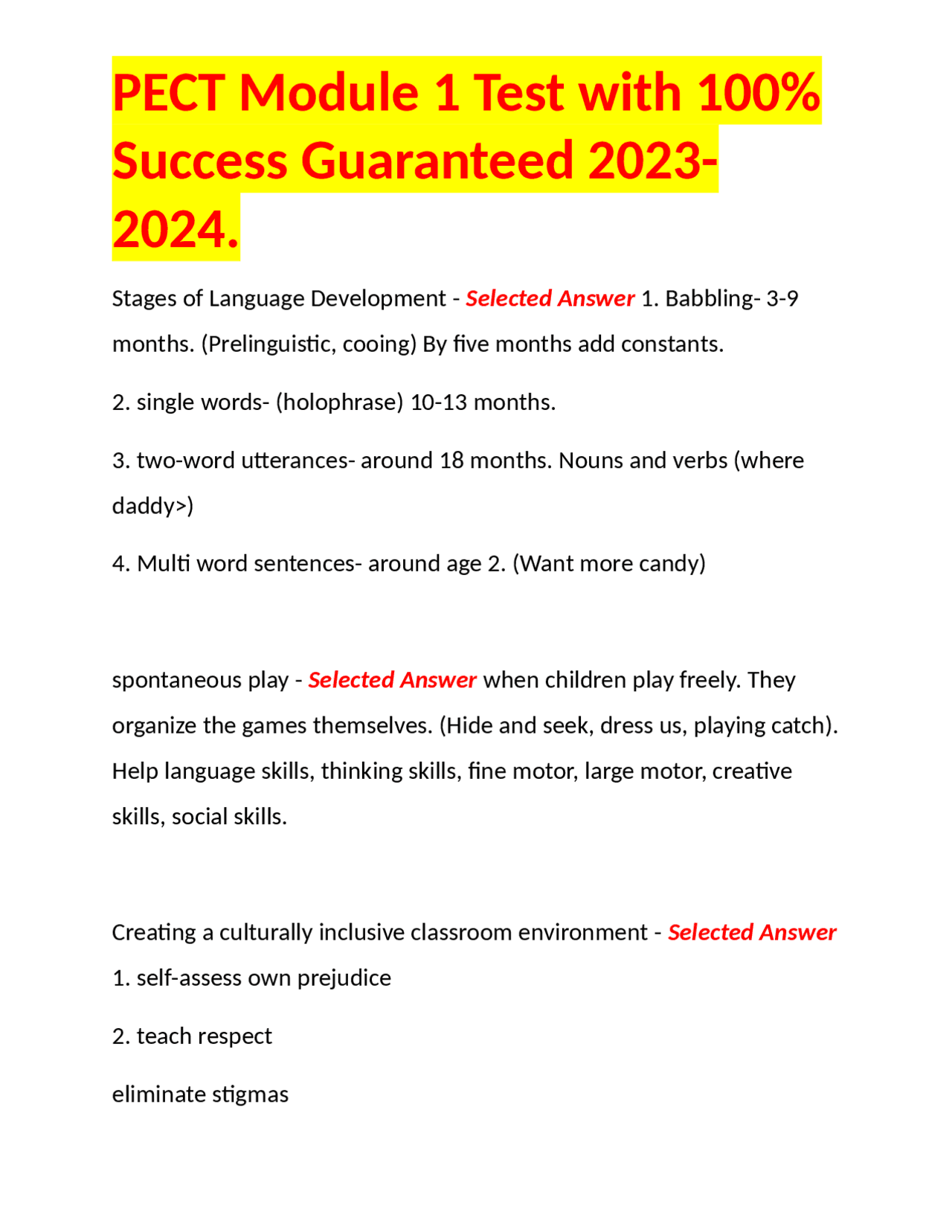 PECT Module 1 Test with 100% Success Guaranteed 2023-2024.

Stages of Language Development - Selected Answer 1. Babbling- 3-9 months. (Prelinguistic, cooing) By five months add constants.

2. single words- (holophrase) 10-13 months.

3. two-word utterances- around 18 months. Nouns and verbs (where daddy>)

4. Multi word sentences- around age 2. (Want more candy)

spontaneous play - Selected Answer when children play freely. They organize the games themselves. (Hide and seek, dress us, playing catch). Help language skills, thinking skills, fine motor, large motor, creative skills, social skills.

Creating a culturally inclusive classroom environment - Selected Answer 1. self-assess own prejudice

2. teach respect

eliminate stigmas